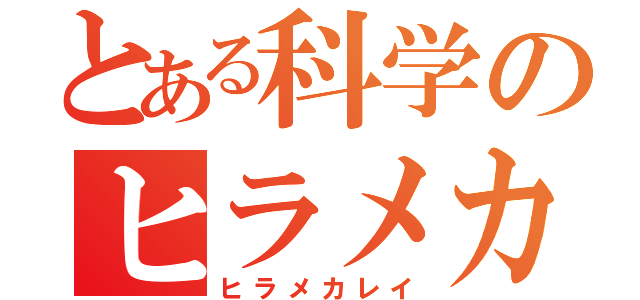 とある科学の
ヒラメカ
ヒラメカレイ